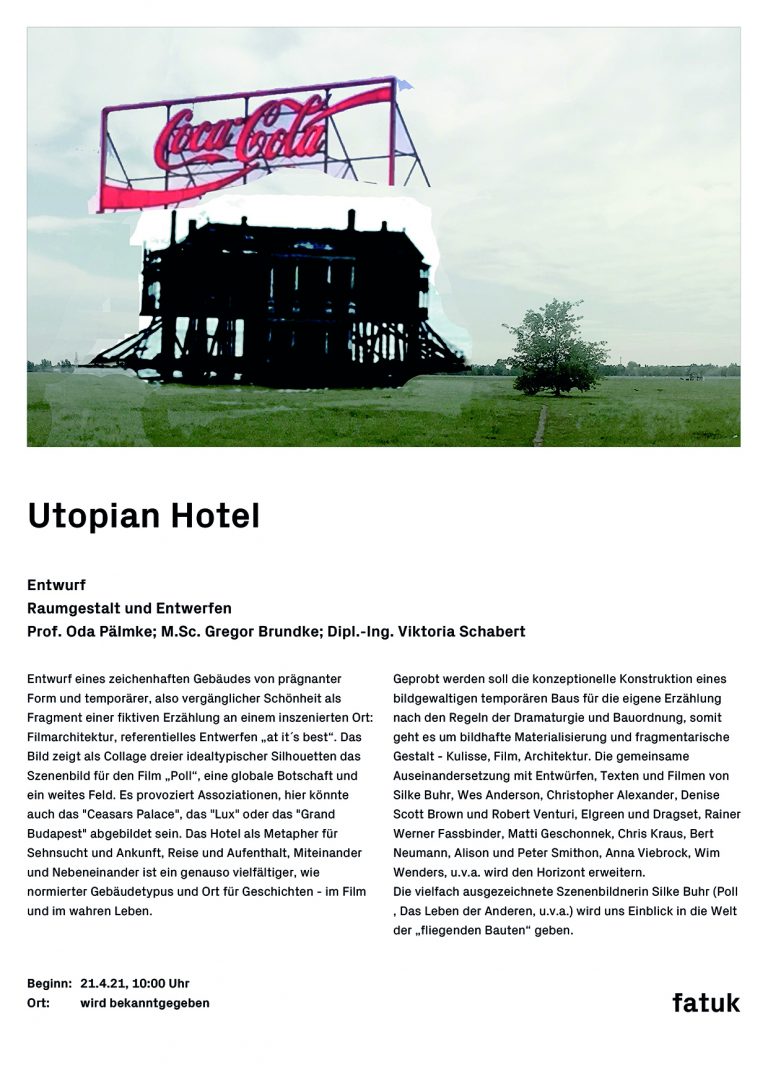 Coca-Cola

Utopian Hotel

Entwurf
Raumgestalt und Entwerfen
Prof. Oda Pälmke; M.Sc. Gregor Brundke; Dipl.-Ing. Viktoria Schabert

Entwurf eines zeichenhaften Gebäudes von prägnanter Form und temporärer, also vergänglicher Schönheit als Fragment einer fiktiven Erzählung an einem inszenierten Ort: Filmarchitektur, referentielles Entwerfen „at it´s best“. Das Bild zeigt als Collage dreier idealtypischer Silhouetten das Szenenbild für den Film „Poll“, eine globale Botschaft und ein weites Feld. Es provoziert Assoziationen, hier könnte auch das "Ceasars Palace", das "Lux" oder das "Grand Budapest" abgebildet sein. Das Hotel als Metapher für Sehnsucht und Ankunft, Reise und Aufenthalt, Miteinander und Nebeneinander ist ein genauso vielfältiger, wie normierter Gebäudetypus und Ort für Geschichten - im Film und im wahren Leben.

Geprobt werden soll die konzeptionelle Konstruktion eines bildgewaltigen temporären Baus für die eigene Erzählung nach den Regeln der Dramaturgie und Bauordnung, somit geht es um bildhafte Materialisierung und fragmentarische Gestalt - Kulisse, Film, Architektur. Die gemeinsame Auseinandersetzung mit Entwürfen, Texten und Filmen von Silke Buhr, Wes Anderson, Christopher Alexander, Denise Scott Brown und Robert Venturi, Elgreen und Dragset, Rainer Werner Fassbinder, Matti Geschonnek, Chris Kraus, Bert Neumann, Alison und Peter Smithon, Anna Viebrock, Wim Wenders, u.v.a. wird den Horizont erweitern.
Die vielfach ausgezeichnete Szenenbildnerin Silke Buhr (Poll , Das Leben der Anderen, u.v.a.) wird uns Einblick in die Welt der „fliegenden Bauten“ geben.

Beginn: 21.4.21, 10:00 Uhr
Ort: wird bekanntgegeben

fatuk